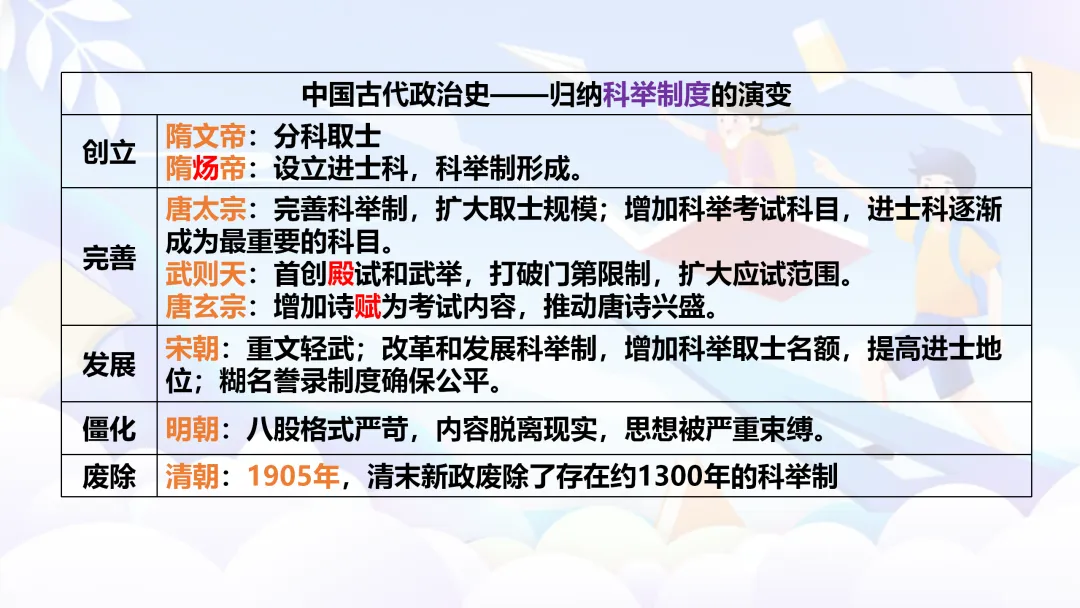 | 中国古代政治史——归纳科举制度的演变 | |
|---|---|
| 创立 | 隋文帝：分科取士<br>隋炀帝：设立进士科，科举制形成。 |
| 完善 | 唐太宗：完善科举制，扩大取士规模；增加科举考试科目，进士科逐渐成为最重要的科目。<br>武则天：首创殿试和武举，打破门第限制，扩大应试范围。<br>唐玄宗：增加诗赋为考试内容，推动唐诗兴盛。 |
| 发展 | 宋朝：重文轻武；改革和发展科举制，增加科举取士名额，提高进士地位；糊名誊录制度确保公平。 |
| 僵化 | 明朝：八股格式严苛，内容脱离现实，思想被严重束缚。 |
| 废除 | 清朝：1905年，清末新政废除了存在约1300年的科举制 |